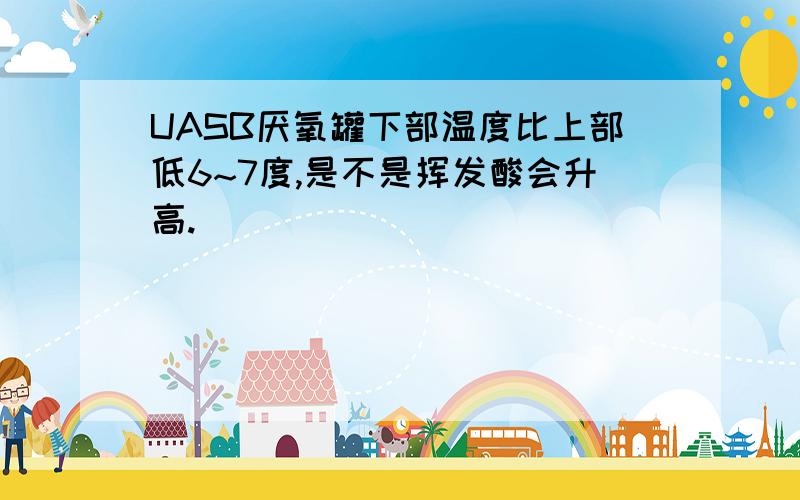 UASB厌氧罐下部温度比上部低6~7度,是不是挥发酸会升高.